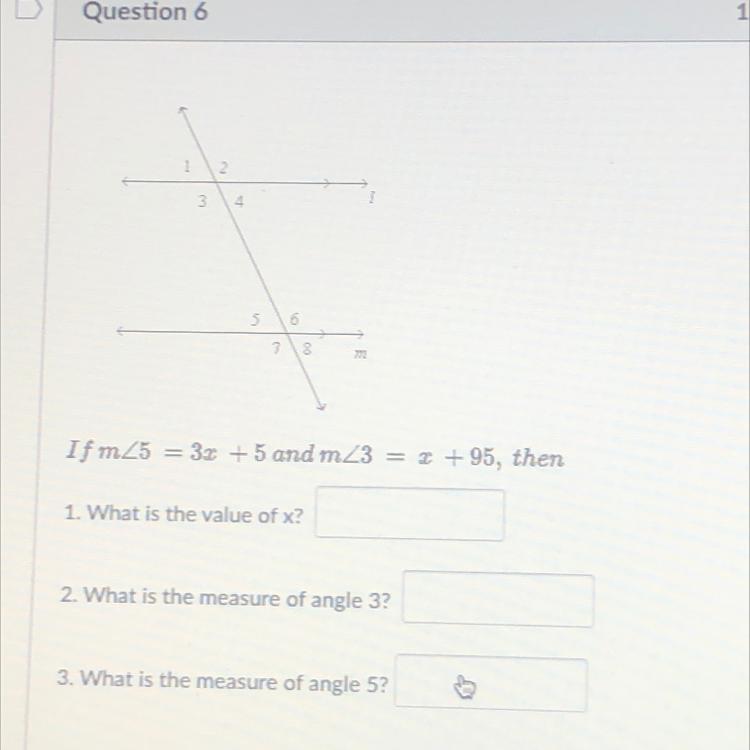 Question 6

1

1 2
3 4
l
5 6
7 8
m

$If\ m\angle 5 = 3x + 5\ and\ m\angle 3 = x + 95,\ then$

1. What is the value of x?

2. What is the measure of angle 3?

3. What is the measure of angle 5?